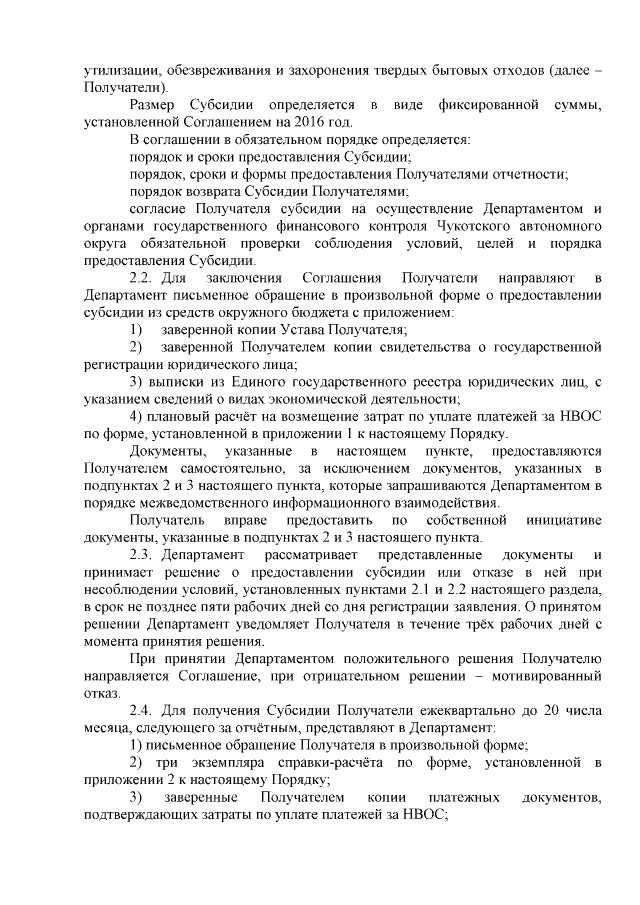 утилизации, обезвреживания и захоронения твердых бытовых отходов (далее – Получатели).

Размер Субсидии определяется в виде фиксированной суммы, установленной Соглашением на 2016 год.

В соглашении в обязательном порядке определяется:

порядок и сроки предоставления Субсидии;

порядок, сроки и формы предоставления Получателями отчетности;

порядок возврата Субсидии Получателями;

согласие Получателя субсидии на осуществление Департаментом и органами государственного финансового контроля Чукотского автономного округа обязательной проверки соблюдения условий, целей и порядка предоставления Субсидии.

2.2. Для заключения Соглашения Получатели направляют в Департамент письменное обращение в произвольной форме о предоставлении субсидии из средств окружного бюджета с приложением:

1) заверенной копии Устава Получателя;

2) заверенной Получателем копии свидетельства о государственной регистрации юридического лица;

3) выписки из Единого государственного реестра юридических лиц, с указанием сведений о видах экономической деятельности;

4) плановый расчёт на возмещение затрат по уплате платежей за НВОС по форме, установленной в приложении 1 к настоящему Порядку.

Документы, указанные в настоящем пункте, предоставляются Получателем самостоятельно, за исключением документов, указанных в подпунктах 2 и 3 настоящего пункта, которые запрашиваются Департаментом в порядке межведомственного информационного взаимодействия.

Получатель вправе предоставить по собственной инициативе документы, указанные в подпунктах 2 и 3 настоящего пункта.

2.3. Департамент рассматривает представленные документы и принимает решение о предоставлении субсидии или отказе в ней при несоблюдении условий, установленных пунктами 2.1 и 2.2 настоящего раздела, в срок не позднее пяти рабочих дней со дня регистрации заявления. О принятом решении Департамент уведомляет Получателя в течение трёх рабочих дней с момента принятия решения.

При принятии Департаментом положительного решения Получателю направляется Соглашение, при отрицательном решении – мотивированный отказ.

2.4. Для получения Субсидии Получатели ежеквартально до 20 числа месяца, следующего за отчётным, представляют в Департамент:

1) письменное обращение Получателя в произвольной форме;

2) три экземпляра справки-расчёта по форме, установленной в приложении 2 к настоящему Порядку;

3) заверенные Получателем копии платежных документов, подтверждающих затраты по уплате платежей за НВОС;